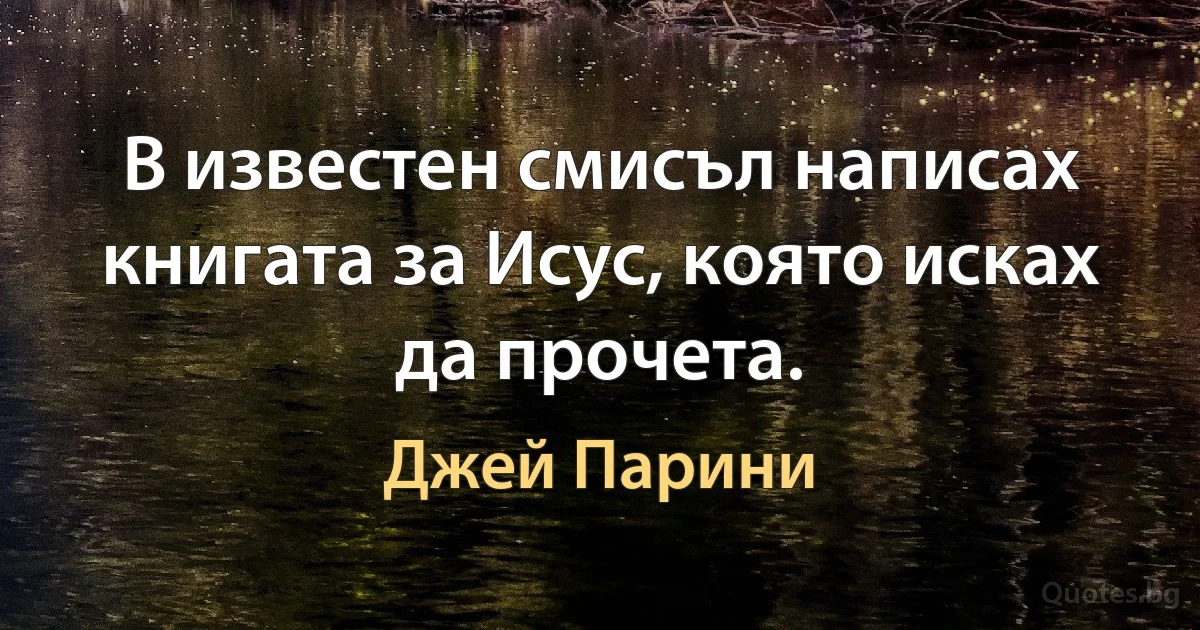 В известен смисъл написах книгата за Исус, която исках да прочета.

Джей Парини

Quotes.bg